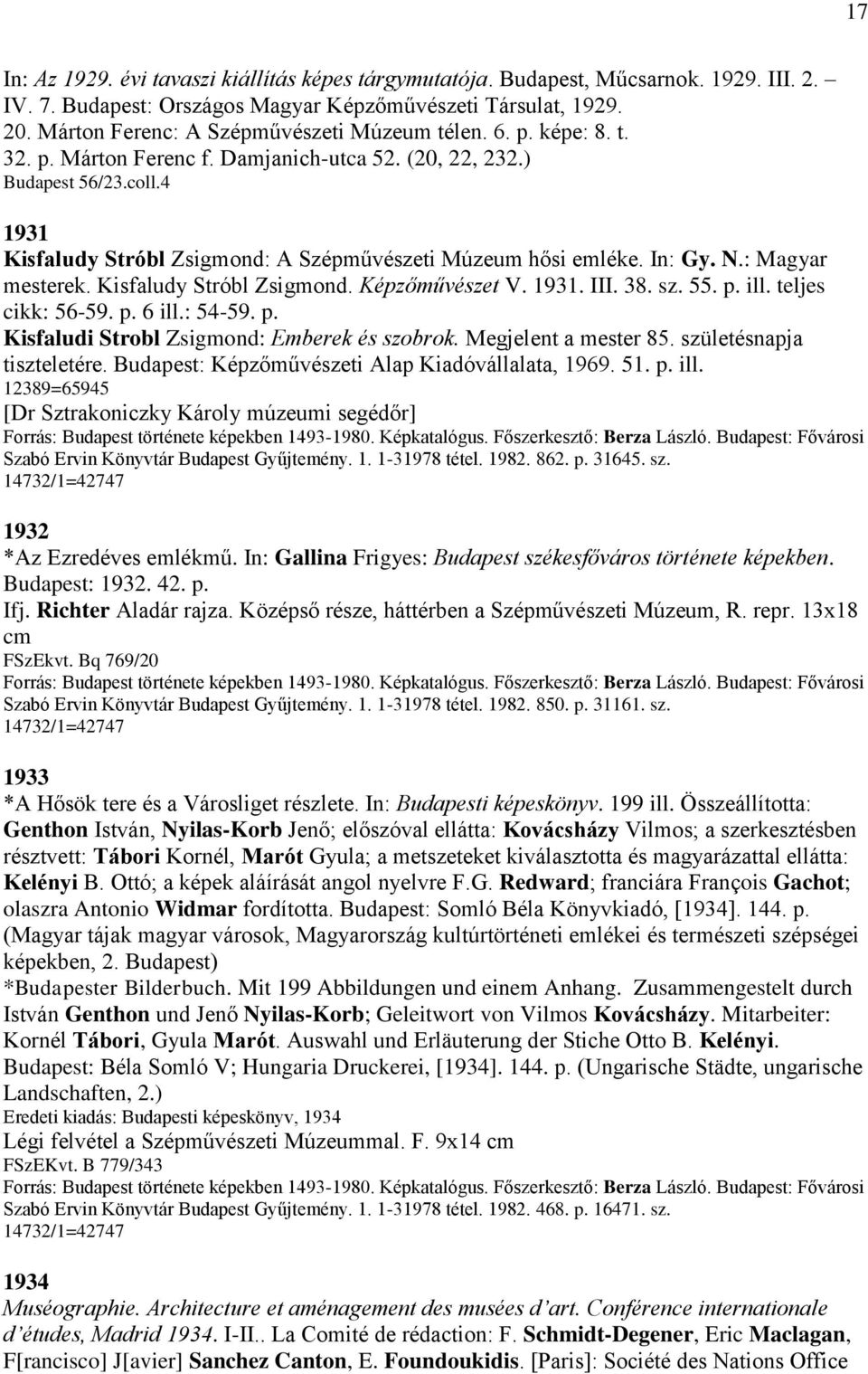 17

In: Az 1929. évi tavaszi kiállítás képes tárgymutatója. Budapest, Műcsarnok. 1929. III. 2. – IV. 7. Budapest: Országos Magyar Képzőművészeti Társulat, 1929. 20. Márton Ferenc: A Szépművészeti Múzeum télen. 6. p. képe: 8. t. 32. p. Márton Ferenc f. Damjanich-utca 52. (20, 22, 232.)
Budapest 56/23.coll.4

1931
Kisfaludy Stróbl Zsigmond: A Szépművészeti Múzeum hősi emléke. In: Gy. N.: Magyar mesterek. Kisfaludy Stróbl Zsigmond. Képzőművészet V. 1931. III. 38. sz. 55. p. ill. teljes cikk: 56-59. p. 6 ill.: 54-59. p.
Kisfaludi Strobl Zsigmond: Emberek és szobrok. Megjelent a mester 85. születésnapja tiszteletére. Budapest: Képzőművészeti Alap Kiadóvállalata, 1969. 51. p. ill.
12389=65945
[Dr Sztrakoniczky Károly múzeumi segédőr]
Forrás: Budapest története képekben 1493-1980. Képkatalógus. Főszerkesztő: Berza László. Budapest: Fővárosi Szabó Ervin Könyvtár Budapest Gyűjtemény. 1. 1-31978 tétel. 1982. 862. p. 31645. sz.
14732/1=42747

1932
*Az Ezredéves emlékmű. In: Gallina Frigyes: Budapest székesfőváros története képekben. Budapest: 1932. 42. p.
Ifj. Richter Aladár rajza. Középső része, háttérben a Szépművészeti Múzeum, R. repr. 13x18 cm
FSzEkvt. Bq 769/20
Forrás: Budapest története képekben 1493-1980. Képkatalógus. Főszerkesztő: Berza László. Budapest: Fővárosi Szabó Ervin Könyvtár Budapest Gyűjtemény. 1. 1-31978 tétel. 1982. 850. p. 31161. sz.
14732/1=42747

1933
*A Hősök tere és a Városliget részlete. In: Budapesti képeskönyv. 199 ill. Összeállította: Genthon István, Nyilas-Korb Jenő; előszóval ellátta: Kovácsházy Vilmos; a szerkesztésben résztvett: Tábori Kornél, Marót Gyula; a metszeteket kiválasztotta és magyarázattal ellátta: Kelényi B. Ottó; a képek aláírását angol nyelvre F.G. Redward; franciára François Gachot; olaszra Antonio Widmar fordította. Budapest: Somló Béla Könyvkiadó, [1934]. 144. p. (Magyar tájak magyar városok, Magyarország kultúrtörténeti emlékei és természeti szépségei képekben, 2. Budapest)
*Budapester Bilderbuch. Mit 199 Abbildungen und einem Anhang. Zusammengestellt durch István Genthon und Jenő Nyilas-Korb; Geleitwort von Vilmos Kovácsházy. Mitarbeiter: Kornél Tábori, Gyula Marót. Auswahl und Erläuterung der Stiche Otto B. Kelényi. Budapest: Béla Somló V; Hungaria Druckerei, [1934]. 144. p. (Ungarische Städte, ungarische Landschaften, 2.)
Eredeti kiadás: Budapesti képeskönyv, 1934
Légi felvétel a Szépművészeti Múzeummal. F. 9x14 cm
FSzEKvt. B 779/343
Forrás: Budapest története képekben 1493-1980. Képkatalógus. Főszerkesztő: Berza László. Budapest: Fővárosi Szabó Ervin Könyvtár Budapest Gyűjtemény. 1. 1-31978 tétel. 1982. 468. p. 16471. sz.
14732/1=42747

1934
Muséographie. Architecture et aménagement des musées d’art. Conférence internationale d’études, Madrid 1934. I-II.. La Comité de rédaction: F. Schmidt-Degener, Eric Maclagan, F[rancisco] J[avier] Sanchez Canton, E. Foundoukidis. [Paris]: Société des Nations Office